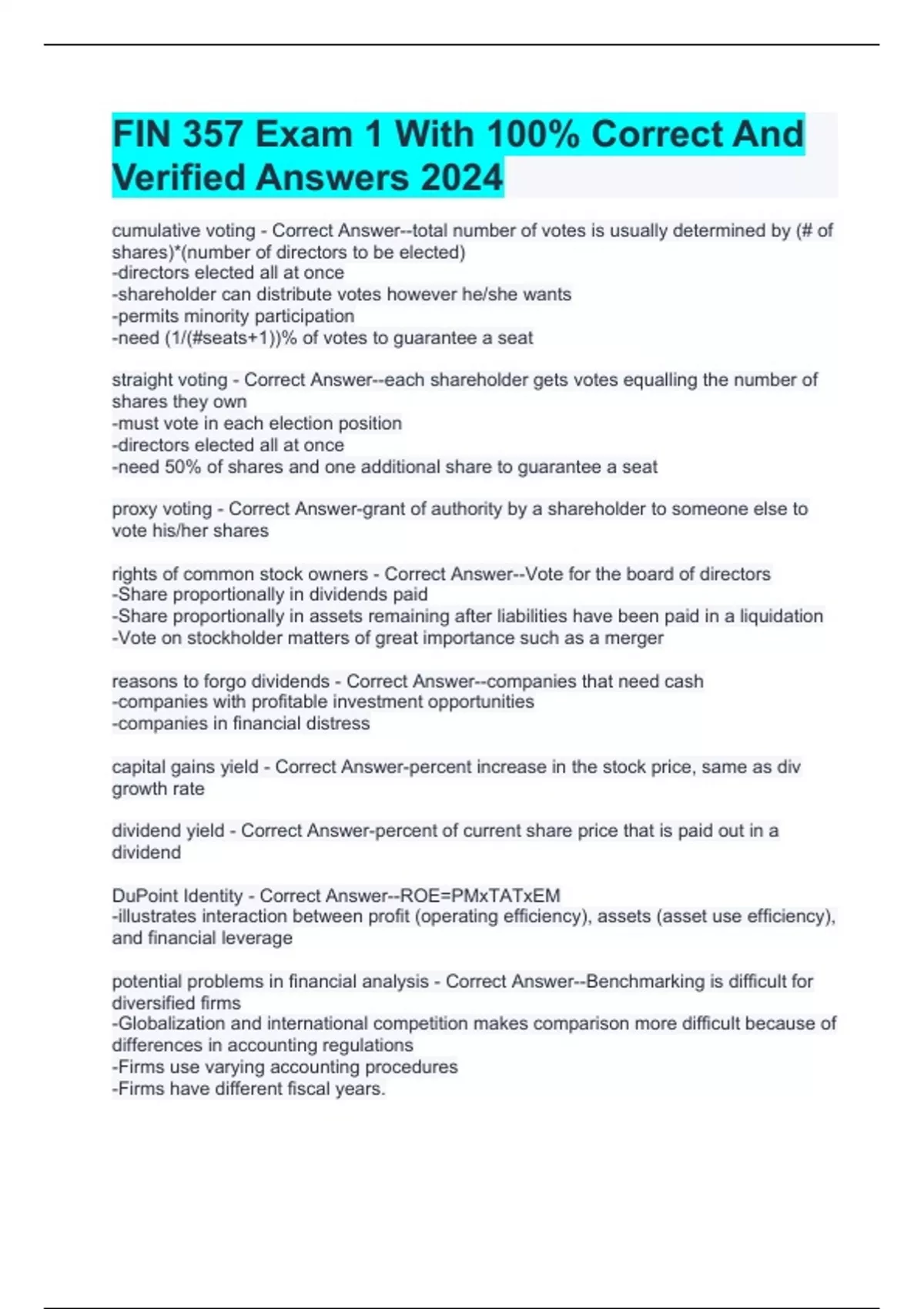 FIN 357 Exam 1 With 100% Correct And Verified Answers 2024

cumulative voting - Correct Answer--total number of votes is usually determined by (# of shares)*(number of directors to be elected)
-directors elected all at once
-shareholder can distribute votes however he/she wants
-permits minority participation
-need (1/(#seats+1))% of votes to guarantee a seat

straight voting - Correct Answer--each shareholder gets votes equalling the number of shares they own
-must vote in each election position
-directors elected all at once
-need 50% of shares and one additional share to guarantee a seat

proxy voting - Correct Answer-grant of authority by a shareholder to someone else to vote his/her shares

rights of common stock owners - Correct Answer--Vote for the board of directors
-Share proportionally in dividends paid
-Share proportionally in assets remaining after liabilities have been paid in a liquidation
-Vote on stockholder matters of great importance such as a merger

reasons to forgo dividends - Correct Answer--companies that need cash
-companies with profitable investment opportunities
-companies in financial distress

capital gains yield - Correct Answer-percent increase in the stock price, same as div growth rate

dividend yield - Correct Answer-percent of current share price that is paid out in a dividend

DuPoint Identity - Correct Answer--ROE=PMxTATxEM
-illustrates interaction between profit (operating efficiency), assets (asset use efficiency), and financial leverage

potential problems in financial analysis - Correct Answer--Benchmarking is difficult for diversified firms
-Globalization and international competition makes comparison more difficult because of differences in accounting regulations
-Firms use varying accounting procedures
-Firms have different fiscal years.